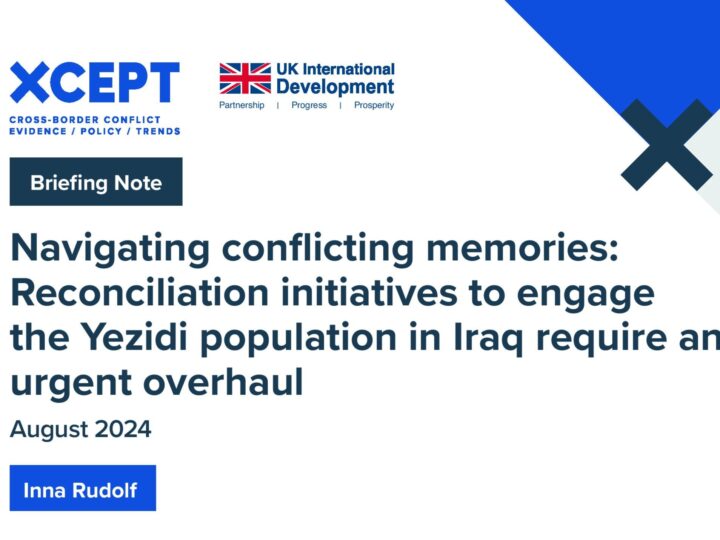 XCEPT
CROSS-BORDER CONFLICT
EVIDENCE / POLICY / TRENDS

UK International Development
Partnership | Progress | Prosperity

Briefing Note

Navigating conflicting memories: Reconciliation initiatives to engage the Yezidi population in Iraq require an urgent overhaul

August 2024

Inna Rudolf